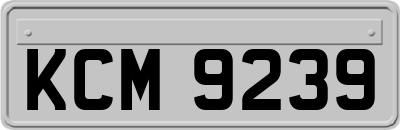 KCM 9239